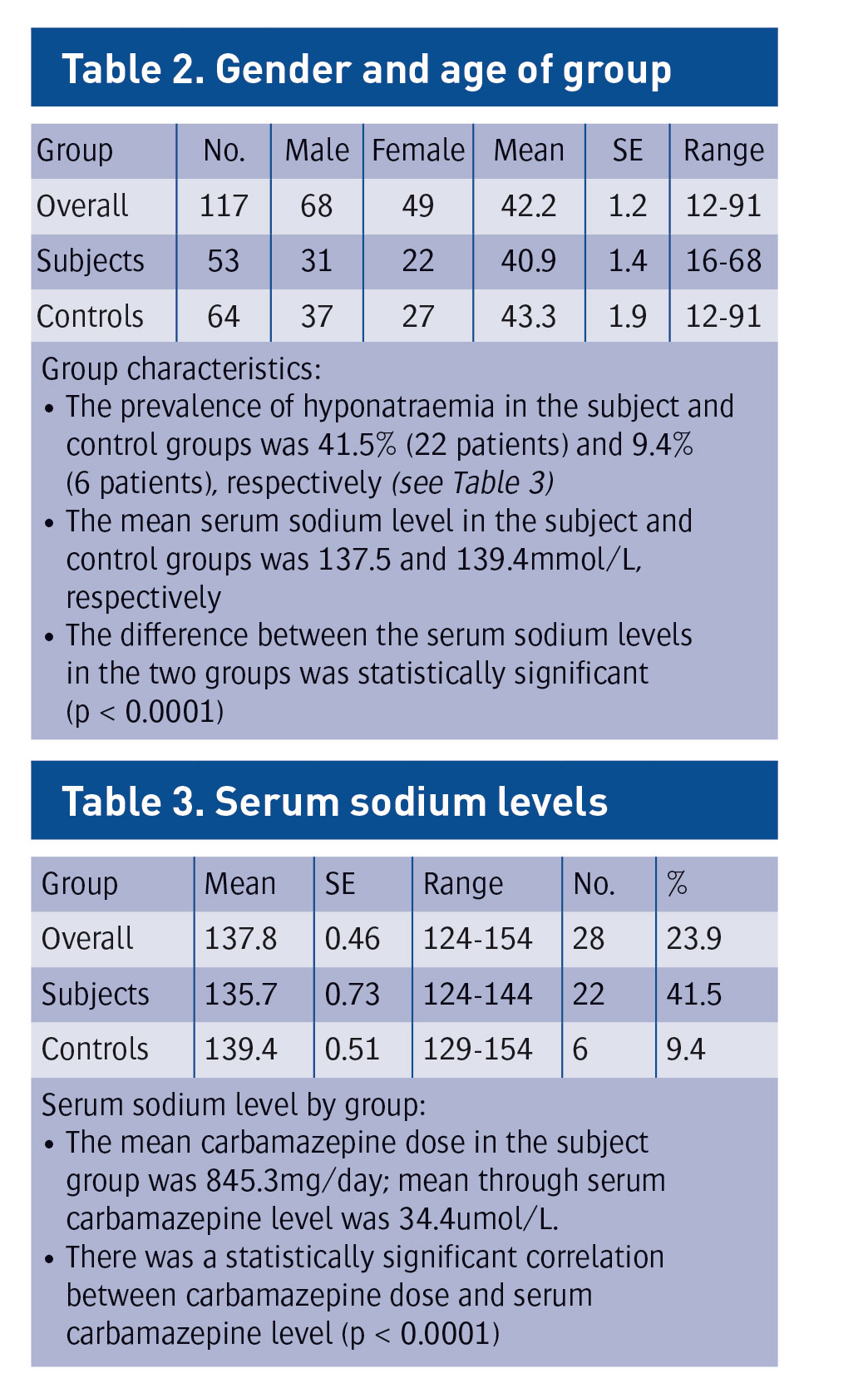 Table 2. Gender and age of group

| Group | No. | Male | Female | Mean | SE | Range |
|---|---|---|---|---|---|---|
| Overall | 117 | 68 | 49 | 42.2 | 1.2 | 12-91 |
| Subjects | 53 | 31 | 22 | 40.9 | 1.4 | 16-68 |
| Controls | 64 | 37 | 27 | 43.3 | 1.9 | 12-91 |

Group characteristics:
• The prevalence of hyponatraemia in the subject and control groups was 41.5% (22 patients) and 9.4% (6 patients), respectively (see Table 3)
• The mean serum sodium level in the subject and control groups was 137.5 and 139.4mmol/L, respectively
• The difference between the serum sodium levels in the two groups was statistically significant (p < 0.0001)

Table 3. Serum sodium levels

| Group | Mean | SE | Range | No. | % |
|---|---|---|---|---|---|
| Overall | 137.8 | 0.46 | 124-154 | 28 | 23.9 |
| Subjects | 135.7 | 0.73 | 124-144 | 22 | 41.5 |
| Controls | 139.4 | 0.51 | 129-154 | 6 | 9.4 |

Serum sodium level by group:
• The mean carbamazepine dose in the subject group was 845.3mg/day; mean through serum carbamazepine level was 34.4umol/L.
• There was a statistically significant correlation between carbamazepine dose and serum carbamazepine level (p < 0.0001)